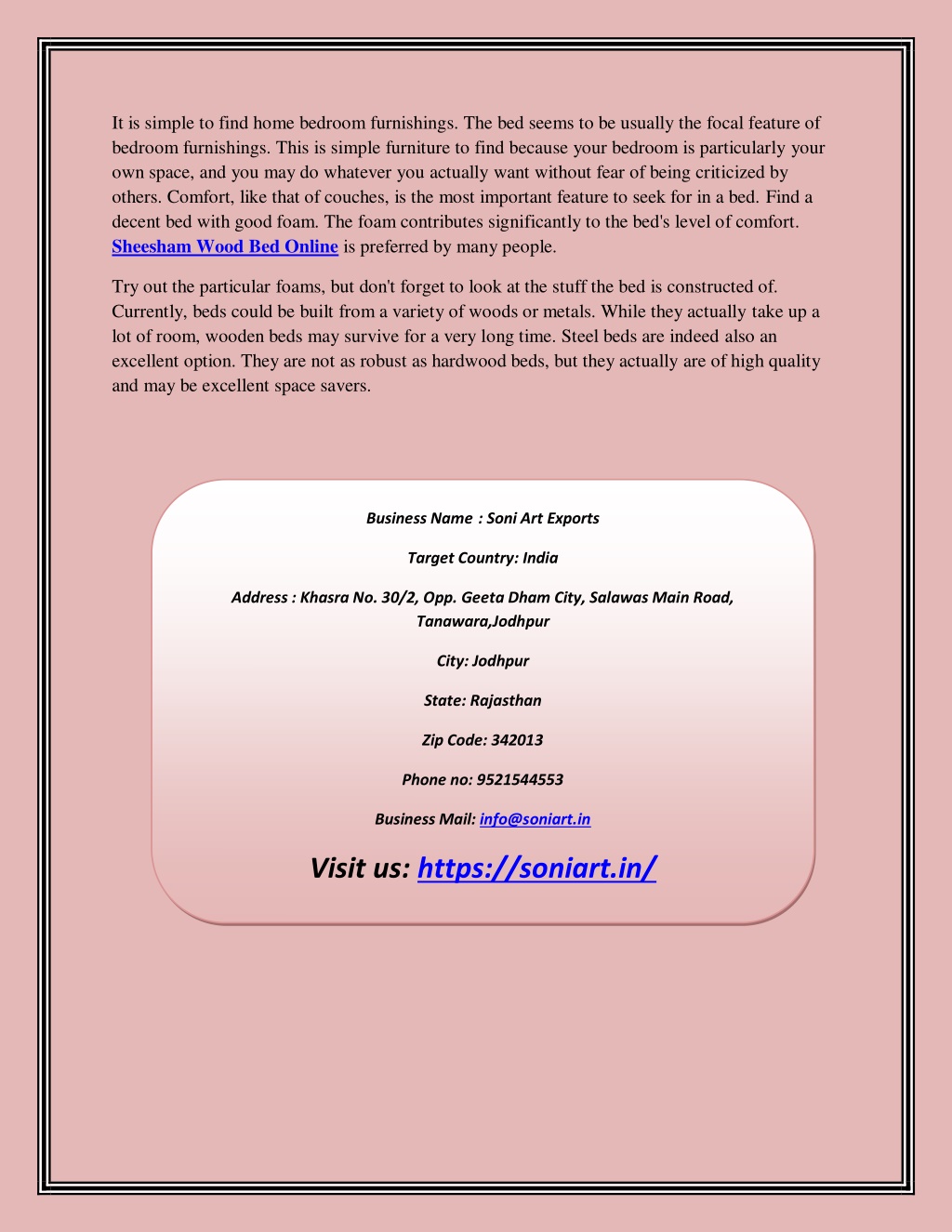 It is simple to find home bedroom furnishings. The bed seems to be usually the focal feature of bedroom furnishings. This is simple furniture to find because your bedroom is particularly your own space, and you may do whatever you actually want without fear of being criticized by others. Comfort, like that of couches, is the most important feature to seek for in a bed. Find a decent bed with good foam. The foam contributes significantly to the bed's level of comfort. Sheesham Wood Bed Online is preferred by many people.

Try out the particular foams, but don't forget to look at the stuff the bed is constructed of. Currently, beds could be built from a variety of woods or metals. While they actually take up a lot of room, wooden beds may survive for a very long time. Steel beds are indeed also an excellent option. They are not as robust as hardwood beds, but they actually are of high quality and may be excellent space savers.

Business Name : Soni Art Exports

Target Country: India

Address : Khasra No. 30/2, Opp. Geeta Dham City, Salawas Main Road, Tanawara,Jodhpur

City: Jodhpur

State: Rajasthan

Zip Code: 342013

Phone no: 9521544553

Business Mail: info@soniart.in

Visit us: https://soniart.in/